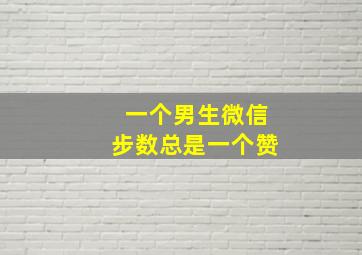 一个男生微信
步数总是一个赞